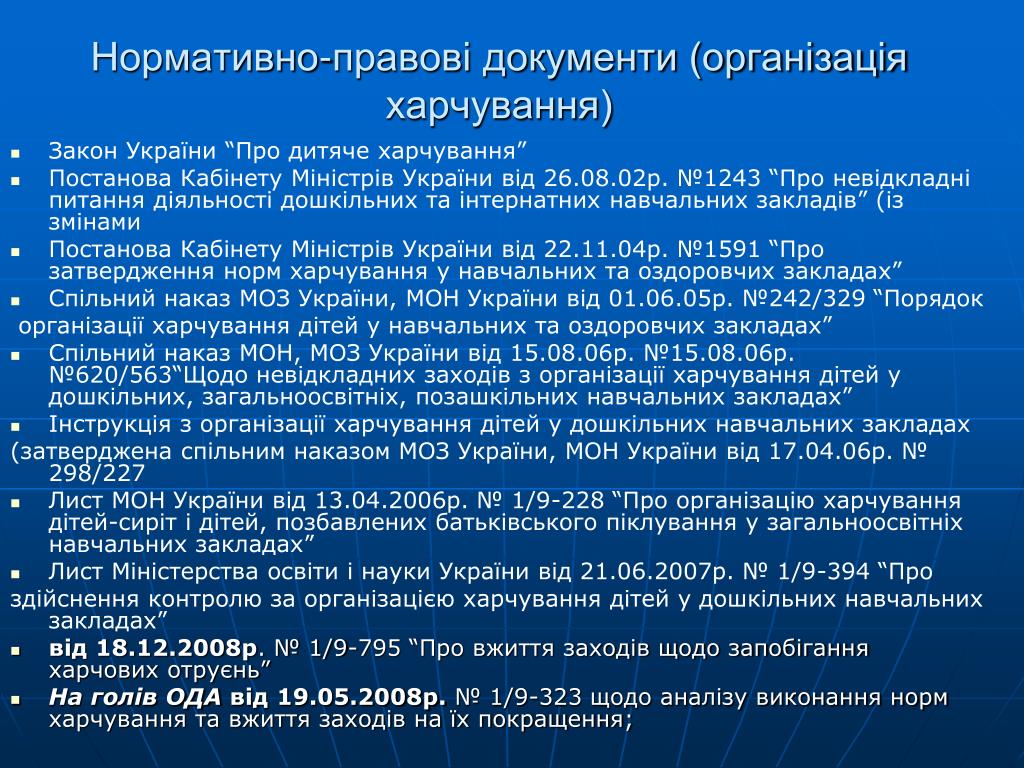 Нормативно-правові документи (організація харчування)

• Закон України "Про дитяче харчування"
• Постанова Кабінету Міністрів України від 26.08.02р. №1243 "Про невідкладні питання діяльності дошкільних та інтернатних навчальних закладів" (із змінами
• Постанова Кабінету Міністрів України від 22.11.04р. №1591 "Про затвердження норм харчування у навчальних та оздоровчих закладах"
• Спільний наказ МОЗ України, МОН України від 01.06.05р. №242/329 "Порядок організації харчування дітей у навчальних та оздоровчих закладах"
• Спільний наказ МОН, МОЗ України від 15.08.06р. №15.08.06р. №620/563"Щодо невідкладних заходів з організації харчування дітей у дошкільних, загальноосвітніх, позашкільних навчальних закладах"
• Інструкція з організації харчування дітей у дошкільних навчальних закладах (затверджена спільним наказом МОЗ України, МОН України від 17.04.06р. № 298/227
• Лист МОН України від 13.04.2006р. № 1/9-228 "Про організацію харчування дітей-сиріт і дітей, позбавлених батьківського піклування у загальноосвітніх навчальних закладах"
• Лист Міністерства освіти і науки України від 21.06.2007р. № 1/9-394 "Про здійснення контролю за організацією харчування дітей у дошкільних навчальних закладах"
• від 18.12.2008р. № 1/9-795 "Про вжиття заходів щодо запобігання харчових отруєнь"
• На голів ОДА від 19.05.2008р. № 1/9-323 щодо аналізу виконання норм харчування та вжиття заходів на їх покращення;